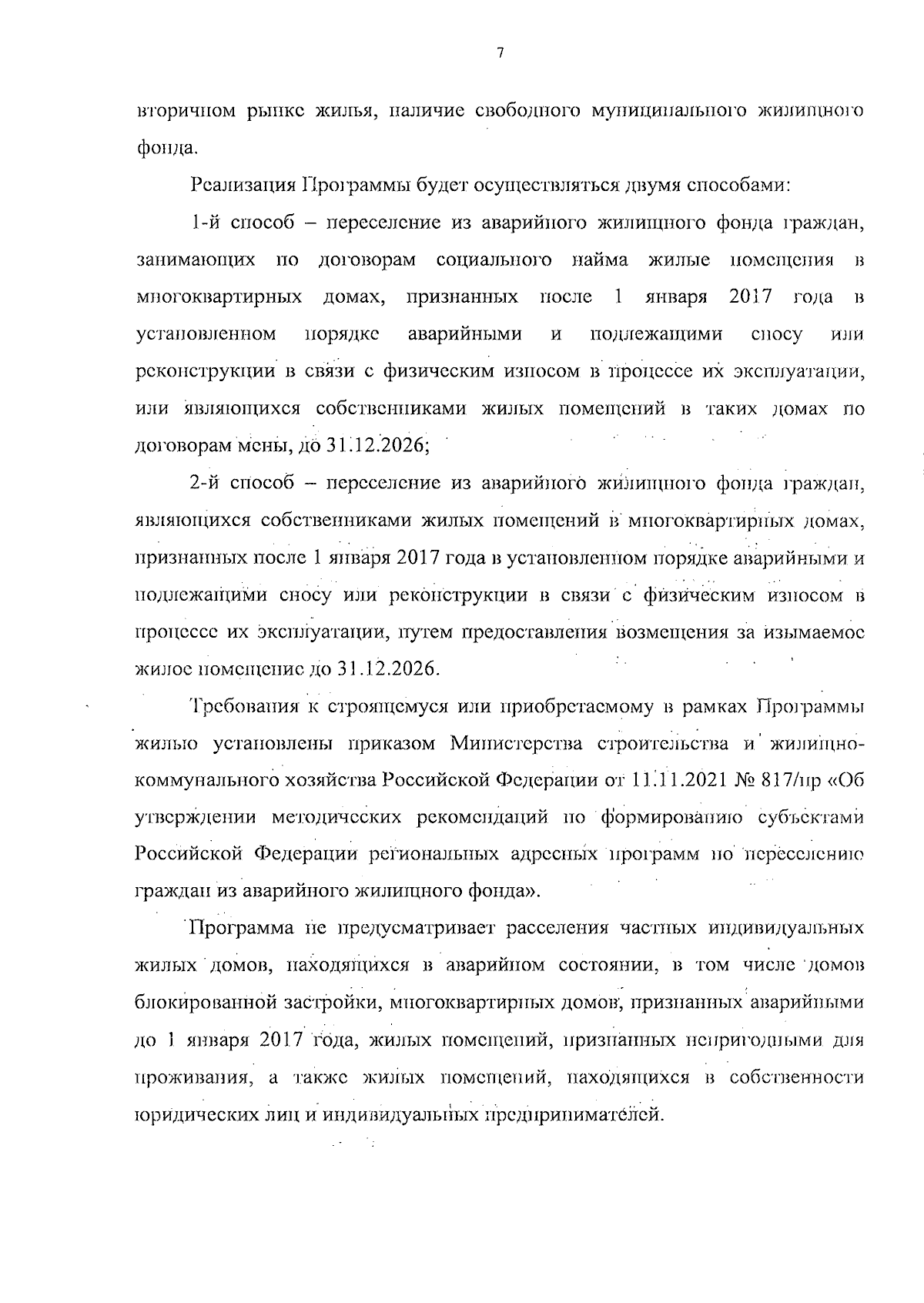 7

вторичном рынке жилья, наличие свободного муниципального жилищного фонда.

Реализация Программы будет осуществляться двумя способами:

1-й способ – переселение из аварийного жилищного фонда граждан, занимающих по договорам социального найма жилые помещения в многоквартирных домах, признанных после 1 января 2017 года в установленном порядке аварийными и подлежащими сносу или реконструкции в связи с физическим износом в процессе их эксплуатации, или являющихся собственниками жилых помещений в таких домах по договорам мены, до 31.12.2026;

2-й способ – переселение из аварийного жилищного фонда граждан, являющихся собственниками жилых помещений в многоквартирных домах, признанных после 1 января 2017 года в установленном порядке аварийными и подлежащими сносу или реконструкции в связи с физическим износом в процессе их эксплуатации, путем предоставления возмещения за изымаемое жилое помещение до 31.12.2026.

Требования к строящемуся или приобретаемому в рамках Программы жилью установлены приказом Министерства строительства и жилищно-коммунального хозяйства Российской Федерации от 11.11.2021 № 817/пр «Об утверждении методических рекомендаций по формированию субъектами Российской Федерации региональных адресных программ по переселению граждан из аварийного жилищного фонда».

Программа не предусматривает расселения частных индивидуальных жилых домов, находящихся в аварийном состоянии, в том числе домов блокированной застройки, многоквартирных домов, признанных аварийными до 1 января 2017 года, жилых помещений, признанных непригодными для проживания, а также жилых помещений, находящихся в собственности юридических лиц и индивидуальных предпринимателей.